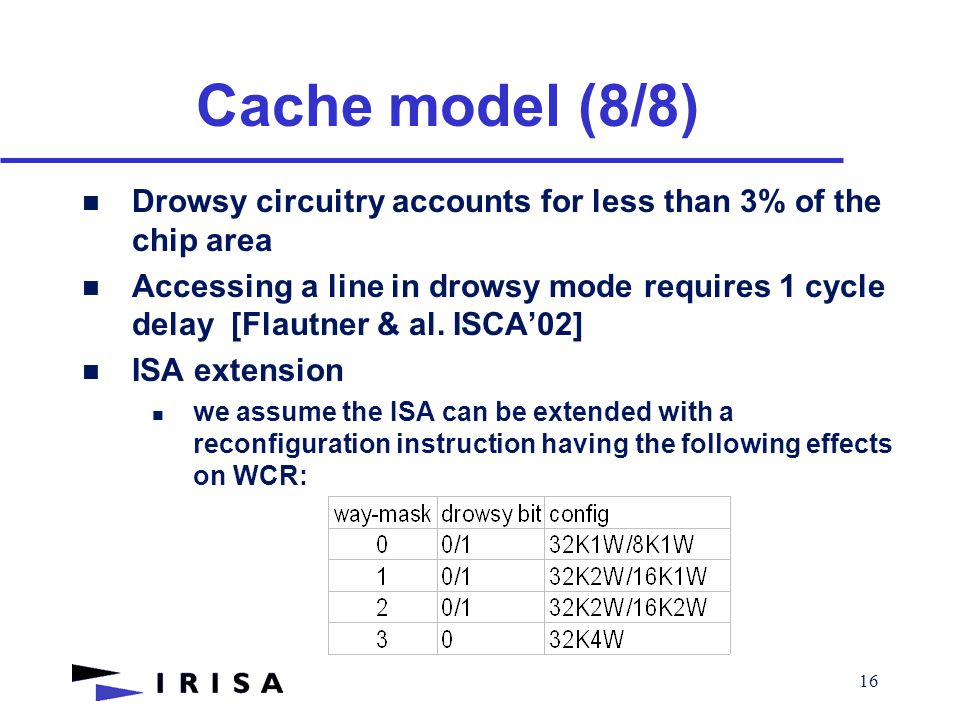 Cache model (8/8)

Drowsy circuitry accounts for less than 3% of the chip area

Accessing a line in drowsy mode requires 1 cycle delay [Flautner & al. ISCA'02]

ISA extension

we assume the ISA can be extended with a reconfiguration instruction having the following effects on WCR:

| way-mask | drowsy bit | config |
|---|---|---|
| 0 | 0/1 | 32K1W/8K1W |
| 1 | 0/1 | 32K2W/16K1W |
| 2 | 0/1 | 32K2W/16K2W |
| 3 | 0 | 32K4W |

IRISA

16